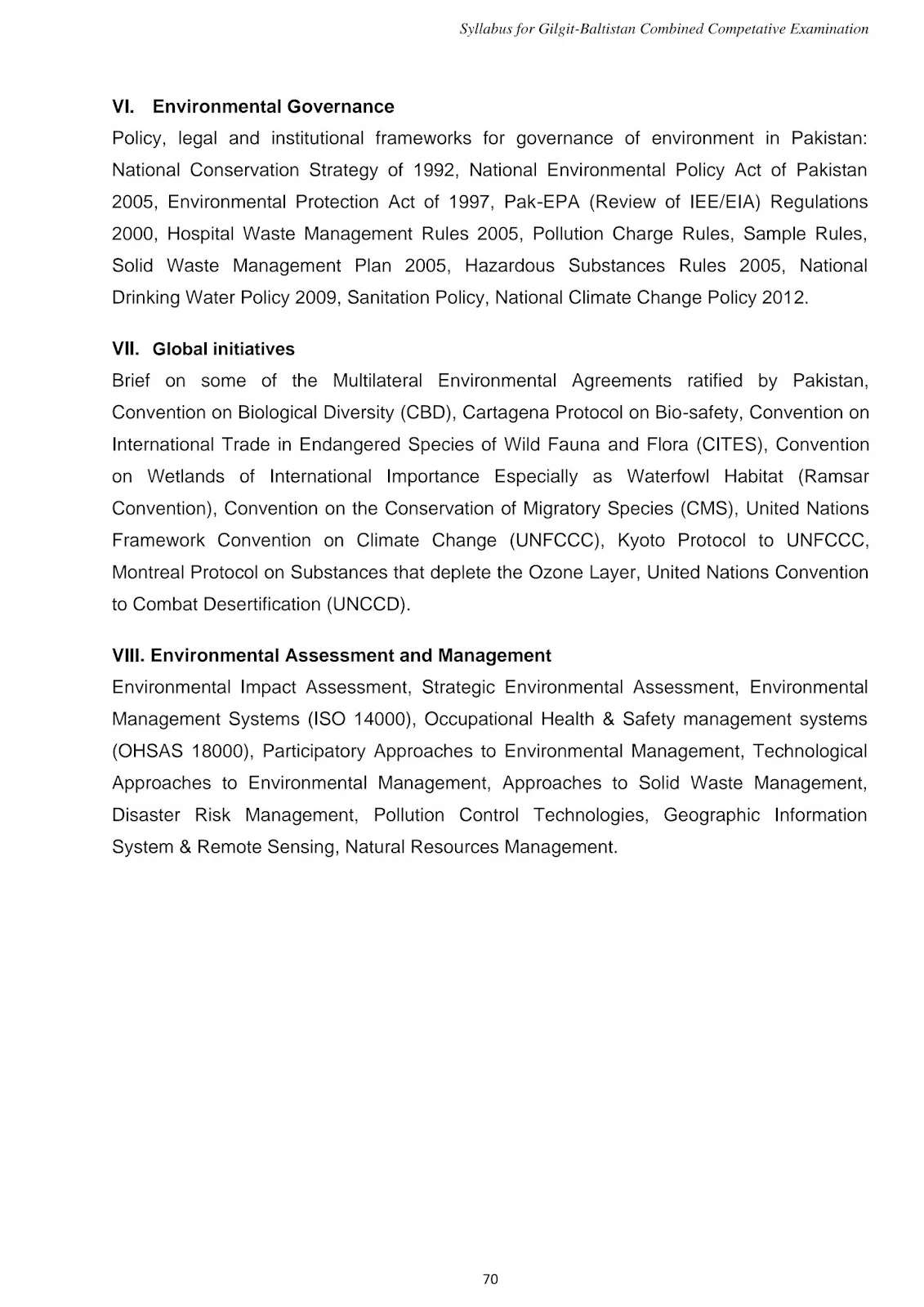 Syllabus for Gilgit-Baltistan Combined Competative Examination

VI. Environmental Governance

Policy, legal and institutional frameworks for governance of environment in Pakistan: National Conservation Strategy of 1992, National Environmental Policy Act of Pakistan 2005, Environmental Protection Act of 1997, Pak-EPA (Review of IEE/EIA) Regulations 2000, Hospital Waste Management Rules 2005, Pollution Charge Rules, Sample Rules, Solid Waste Management Plan 2005, Hazardous Substances Rules 2005, National Drinking Water Policy 2009, Sanitation Policy, National Climate Change Policy 2012.

VII. Global initiatives

Brief on some of the Multilateral Environmental Agreements ratified by Pakistan, Convention on Biological Diversity (CBD), Cartagena Protocol on Bio-safety, Convention on International Trade in Endangered Species of Wild Fauna and Flora (CITES), Convention on Wetlands of International Importance Especially as Waterfowl Habitat (Ramsar Convention), Convention on the Conservation of Migratory Species (CMS), United Nations Framework Convention on Climate Change (UNFCCC), Kyoto Protocol to UNFCCC, Montreal Protocol on Substances that deplete the Ozone Layer, United Nations Convention to Combat Desertification (UNCCD).

VIII. Environmental Assessment and Management

Environmental Impact Assessment, Strategic Environmental Assessment, Environmental Management Systems (ISO 14000), Occupational Health & Safety management systems (OHSAS 18000), Participatory Approaches to Environmental Management, Technological Approaches to Environmental Management, Approaches to Solid Waste Management, Disaster Risk Management, Pollution Control Technologies, Geographic Information System & Remote Sensing, Natural Resources Management.

70